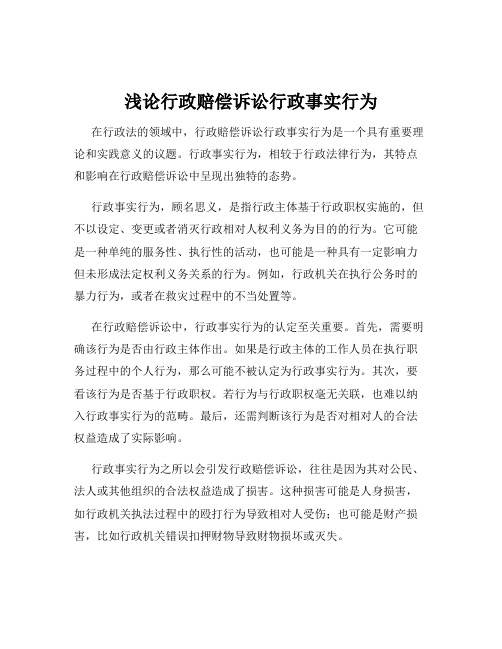 浅论行政赔偿诉讼行政事实行为

在行政法的领域中，行政赔偿诉讼行政事实行为是一个具有重要理论和实践意义的议题。行政事实行为，相较于行政法律行为，其特点和影响在行政赔偿诉讼中呈现出独特的态势。

行政事实行为，顾名思义，是指行政主体基于行政职权实施的，但不以设定、变更或者消灭行政相对人权利义务为目的的行为。它可能是一种单纯的服务性、执行性的活动，也可能是一种具有一定影响力但未形成法定权利义务关系的行为。例如，行政机关在执行公务时的暴力行为，或者在救灾过程中的不当处置等。

在行政赔偿诉讼中，行政事实行为的认定至关重要。首先，需要明确该行为是否由行政主体作出。如果是行政主体的工作人员在执行职务过程中的个人行为，那么可能不被认定为行政事实行为。其次，要看该行为是否基于行政职权。若行为与行政职权毫无关联，也难以纳入行政事实行为的范畴。最后，还需判断该行为是否对相对人的合法权益造成了实际影响。

行政事实行为之所以会引发行政赔偿诉讼，往往是因为其对公民、法人或其他组织的合法权益造成了损害。这种损害可能是人身损害，如行政机关执法过程中的殴打行为导致相对人受伤；也可能是财产损害，比如行政机关错误扣押财物导致财物损坏或灭失。